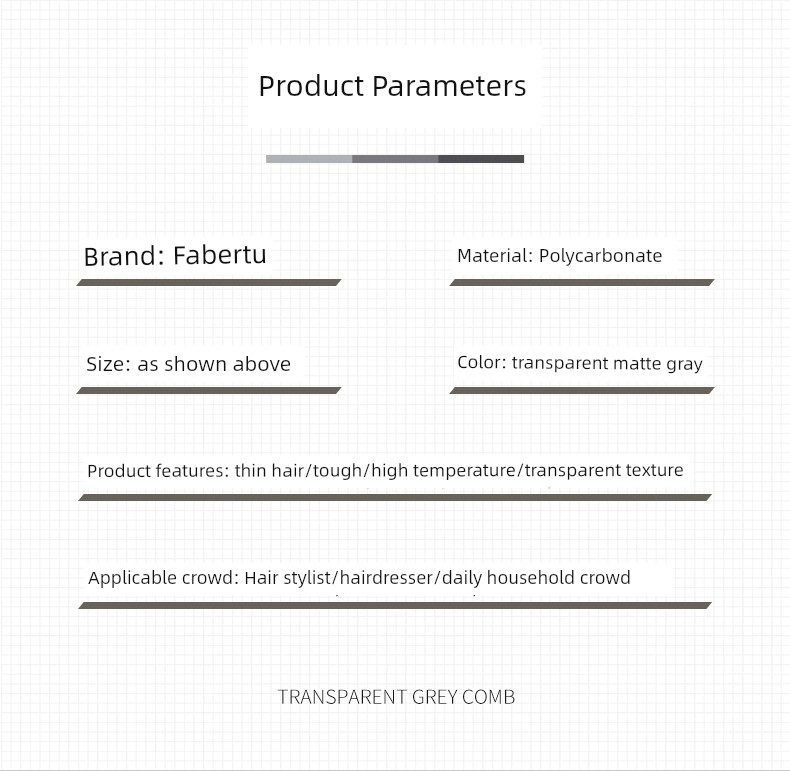 Product Parameters

Brand: Fabertu

Material: Polycarbonate

Size: as shown above

Color: transparent matte gray

Product features: thin hair/tough/high temperature/transparent texture

Applicable crowd: Hair stylist/hairdresser/daily household crowd

TRANSPARENT GREY COMB